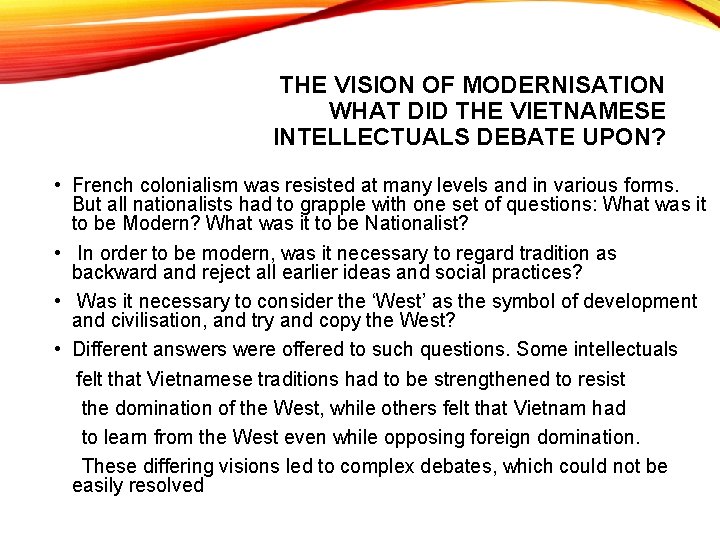 THE VISION OF MODERNISATION WHAT DID THE VIETNAMESE INTELLECTUALS DEBATE UPON?

• French colonialism was resisted at many levels and in various forms. But all nationalists had to grapple with one set of questions: What was it to be Modern? What was it to be Nationalist?

• In order to be modern, was it necessary to regard tradition as backward and reject all earlier ideas and social practices?

• Was it necessary to consider the 'West' as the symbol of development and civilisation, and try and copy the West?

• Different answers were offered to such questions. Some intellectuals felt that Vietnamese traditions had to be strengthened to resist the domination of the West, while others felt that Vietnam had to learn from the West even while opposing foreign domination. These differing visions led to complex debates, which could not be easily resolved